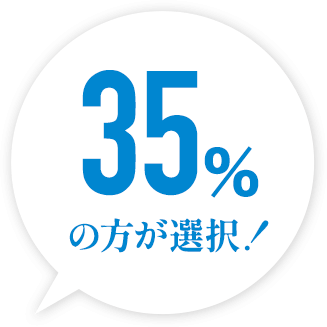 35%
の方が選択!